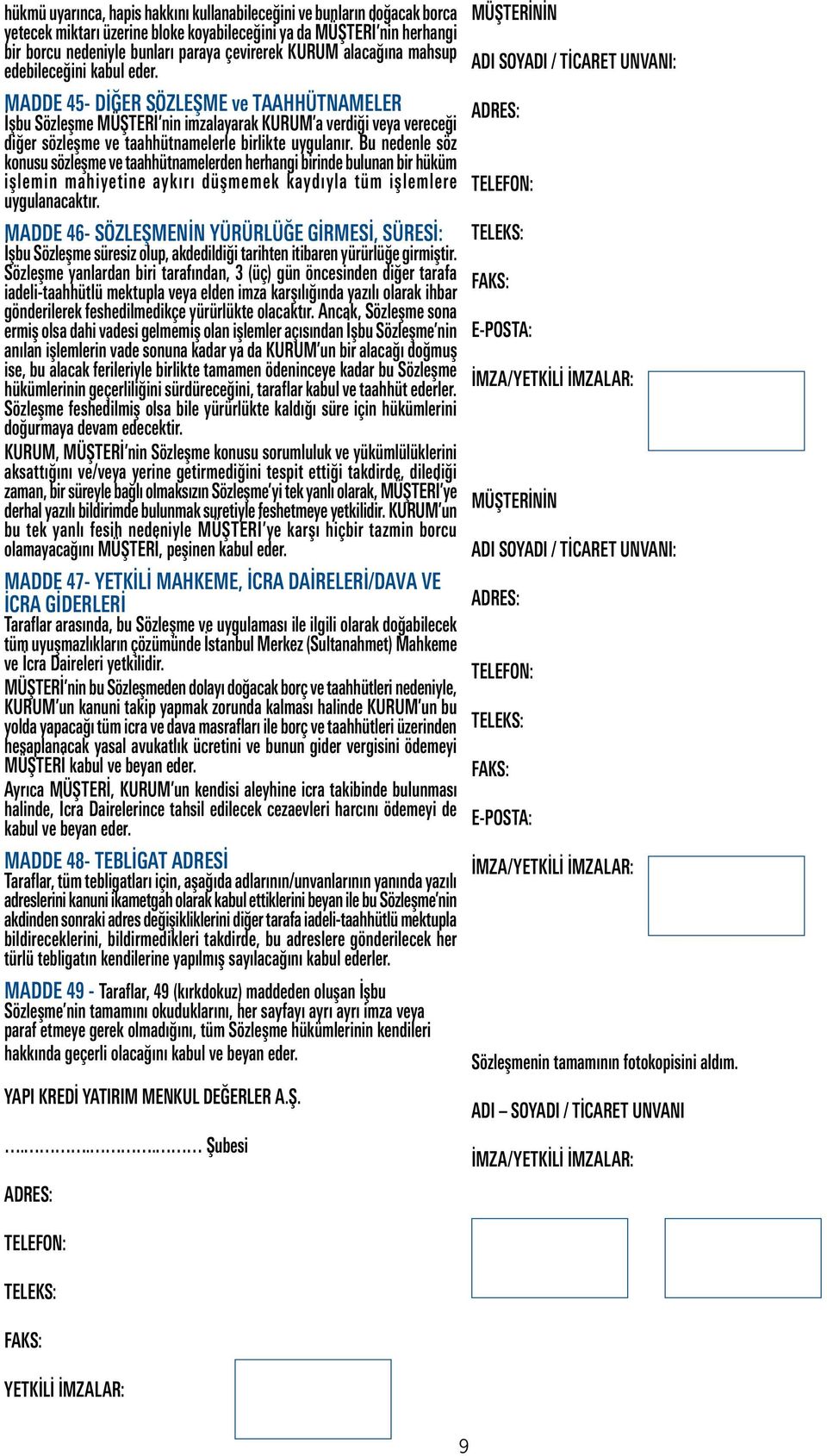 hükmü uyarınca, hapis hakkını kullanabileceğini ve bunların doğacak borca yetecek miktarı üzerine bloke koyabileceğini ya da MÜŞTERİ'nin herhangi bir borcu nedeniyle bunları paraya çevirerek KURUM alacağına mahsup edebileceğini kabul eder.

MADDE 45- DİĞER SÖZLEŞME ve TAAHHÜTNAMELER
İşbu Sözleşme MÜŞTERİ'nin imzalayarak KURUM'a verdiği veya vereceği diğer sözleşme ve taahhütnamelerle birlikte uygulanır. Bu nedenle söz konusu sözleşme ve taahhütnamelerden herhangi birinde bulunan bir hüküm işlemin mahiyetine aykırı düşmemek kaydıyla tüm işlemlere uygulanacaktır.

MADDE 46- SÖZLEŞMENİN YÜRÜRLÜĞE GİRMESİ, SÜRESİ:
İşbu Sözleşme süresiz olup, akdedildiği tarihten itibaren yürürlüğe girmiştir. Sözleşme yanlardan biri tarafından, 3 (üç) gün öncesinden diğer tarafa iadeli-taahhütlü mektupla veya elden imza karşılığında yazılı olarak ihbar gönderilerek feshedilmedikçe yürürlükte olacaktır. Ancak, Sözleşme sona ermiş olsa dahi vadesi gelmemiş olan işlemler açısından İşbu Sözleşme'nin anılan işlemlerin vade sonuna kadar ya da KURUM'un bir alacağı doğmuş ise, bu alacak ferileriyle birlikte tamamen ödeninceye kadar bu Sözleşme hükümlerinin geçerliliğini sürdüreceğini, taraflar kabul ve taahhüt ederler. Sözleşme feshedilmiş olsa bile yürürlükte kaldığı süre için hükümlerini doğurmaya devam edecektir.
KURUM, MÜŞTERİ'nin Sözleşme konusu sorumluluk ve yükümlülüklerini aksattığını ve/veya yerine getirmediğini tespit ettiği takdirde, dilediği zaman, bir süreyle bağlı olmaksızın Sözleşme'yi tek yanlı olarak, MÜŞTERİ'ye derhal yazılı bildirimde bulunmak suretiyle feshetmeye yetkilidir. KURUM'un bu tek yanlı fesih nedeniyle MÜŞTERİ'ye karşı hiçbir tazmin borcu olamayacağını MÜŞTERİ, peşinen kabul eder.

MADDE 47- YETKİLİ MAHKEME, İCRA DAİRELERİ/DAVA VE İCRA GİDERLERİ
Taraflar arasında, bu Sözleşme ve uygulaması ile ilgili olarak doğabilecek tüm uyuşmazlıkların çözümünde İstanbul Merkez (Sultanahmet) Mahkeme ve İcra Daireleri yetkilidir.
MÜŞTERİ'nin bu Sözleşmeden dolayı doğacak borç ve taahhütleri nedeniyle, KURUM'un kanuni takip yapmak zorunda kalması halinde KURUM'un bu yolda yapacağı tüm icra ve dava masrafları ile borç ve taahhütleri üzerinden hesaplanacak yasal avukatlık ücretini ve bunun gider vergisini ödemeyi MÜŞTERİ kabul ve beyan eder.
Ayrıca MÜŞTERİ, KURUM'un kendisi aleyhine icra takibinde bulunması halinde, İcra Dairelerince tahsil edilecek cezaevleri harcını ödemeyi de kabul ve beyan eder.

MADDE 48- TEBLİGAT ADRESİ
Taraflar, tüm tebligatları için, aşağıda adlarının/unvanlarının yanında yazılı adreslerini kanuni ikametgah olarak kabul ettiklerini beyan ile bu Sözleşme'nin akdinden sonraki adres değişikliklerini diğer tarafa iadeli-taahhütlü mektupla bildireceklerini, bildirmedikleri takdirde, bu adreslere gönderilecek her türlü tebligatın kendilerine yapılmış sayılacağını kabul ederler.

MADDE 49 - Taraflar, 49 (kırkdokuz) maddeden oluşan İşbu Sözleşme'nin tamamını okuduklarını, her sayfayı ayrı ayrı imza veya paraf etmeye gerek olmadığını, tüm Sözleşme hükümlerinin kendileri hakkında geçerli olacağını kabul ve beyan eder.

YAPI KREDİ YATIRIM MENKUL DEĞERLER A.Ş.

……………………………… Şubesi

ADRES:

TELEFON:

TELEKS:

FAKS:

YETKİLİ İMZALAR:

MÜŞTERİNİN

ADI SOYADI / TİCARET UNVANI:

ADRES:

TELEFON:

TELEKS:

FAKS:

E-POSTA:

İMZA/YETKİLİ İMZALAR:

MÜŞTERİNİN

ADI SOYADI / TİCARET UNVANI:

ADRES:

TELEFON:

TELEKS:

FAKS:

E-POSTA:

İMZA/YETKİLİ İMZALAR:

Sözleşmenin tamamının fotokopisini aldım.

ADI – SOYADI / TİCARET UNVANI

İMZA/YETKİLİ İMZALAR:

9